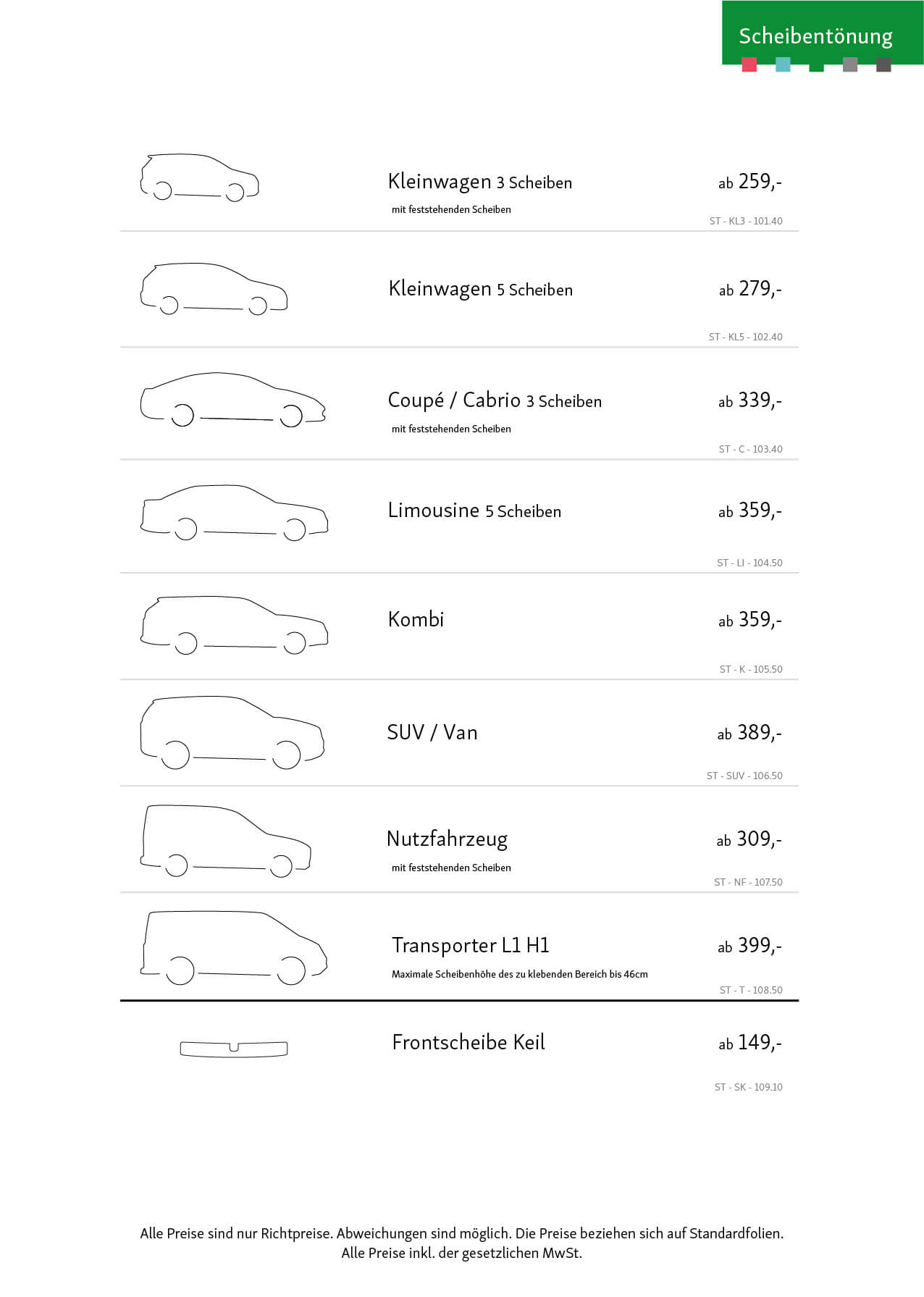 Scheibentönung

Kleinwagen 3 Scheiben
mit feststehenden Scheiben
ab 259,-
ST - KL3 - 101.40

Kleinwagen 5 Scheiben
ab 279,-
ST - KL5 - 102.40

Coupé / Cabrio 3 Scheiben
mit feststehenden Scheiben
ab 339,-
ST - C - 103.40

Limousine 5 Scheiben
ab 359,-
ST - LI - 104.50

Kombi
ab 359,-
ST - K - 105.50

SUV / Van
ab 389,-
ST - SUV - 106.50

Nutzfahrzeug
mit feststehenden Scheiben
ab 309,-
ST - NF - 107.50

Transporter L1 H1
Maximale Scheibenhöhe des zu klebenden Bereich bis 46cm
ab 399,-
ST - T - 108.50

Frontscheibe Keil
ab 149,-
ST - SK - 109.10

Alle Preise sind nur Richtpreise. Abweichungen sind möglich. Die Preise beziehen sich auf Standardfolien.
Alle Preise inkl. der gesetzlichen MwSt.